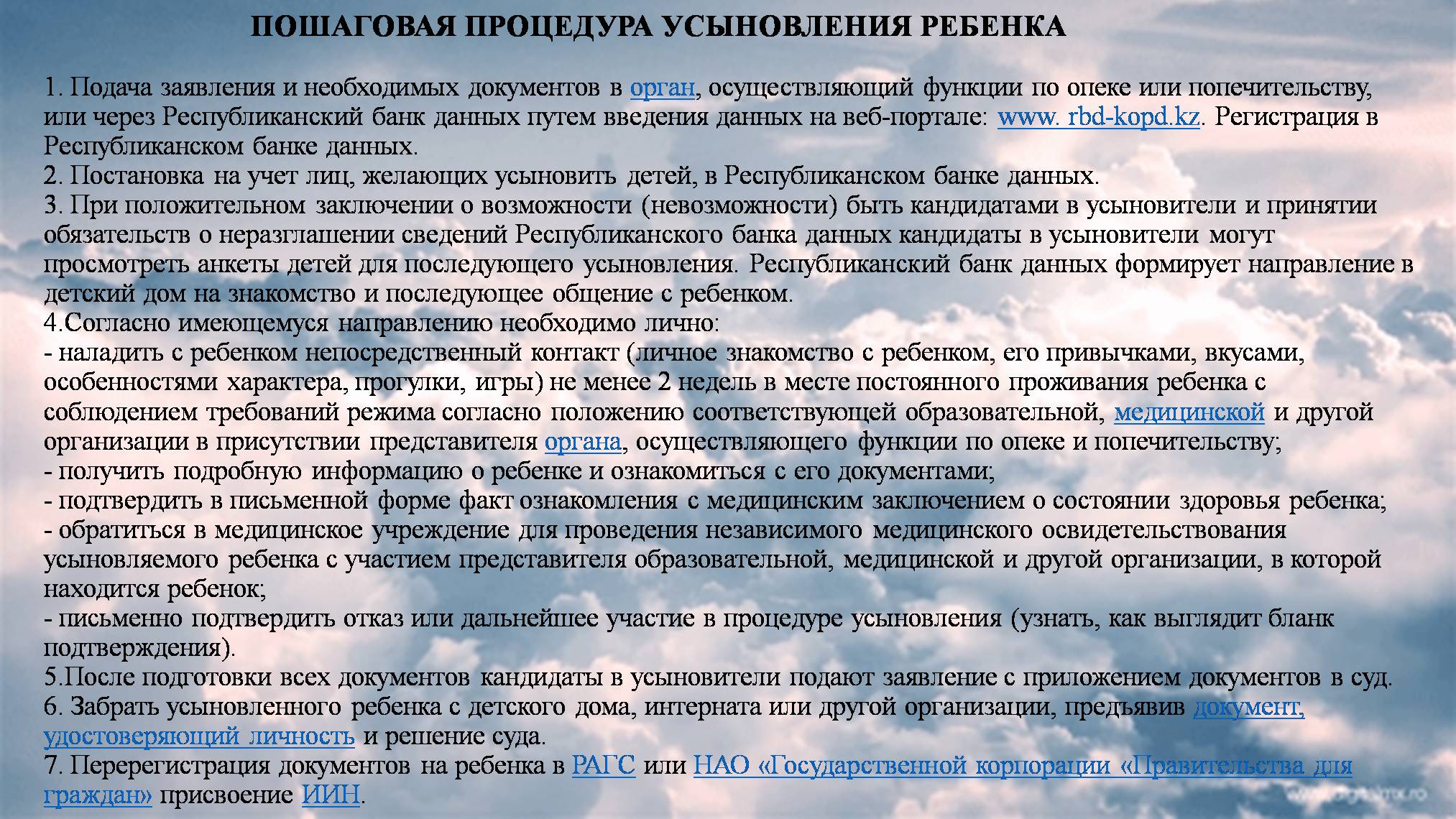 ПОШАГОВАЯ ПРОЦЕДУРА УСЫНОВЛЕНИЯ РЕБЕНКА

1. Подача заявления и необходимых документов в орган, осуществляющий функции по опеке или попечительству, или через Республиканский банк данных путем введения данных на веб-портале: www. rbd-kopd.kz. Регистрация в Республиканском банке данных.
2. Постановка на учет лиц, желающих усыновить детей, в Республиканском банке данных.
3. При положительном заключении о возможности (невозможности) быть кандидатами в усыновители и принятии обязательств о неразглашении сведений Республиканского банка данных кандидаты в усыновители могут просмотреть анкеты детей для последующего усыновления. Республиканский банк данных формирует направление в детский дом на знакомство и последующее общение с ребенком.
4.Согласно имеющемуся направлению необходимо лично:
- наладить с ребенком непосредственный контакт (личное знакомство с ребенком, его привычками, вкусами, особенностями характера, прогулки, игры) не менее 2 недель в месте постоянного проживания ребенка с соблюдением требований режима согласно положению соответствующей образовательной, медицинской и другой организации в присутствии представителя органа, осуществляющего функции по опеке и попечительству;
- получить подробную информацию о ребенке и ознакомиться с его документами;
- подтвердить в письменной форме факт ознакомления с медицинским заключением о состоянии здоровья ребенка;
- обратиться в медицинское учреждение для проведения независимого медицинского освидетельствования усыновляемого ребенка с участием представителя образовательной, медицинской и другой организации, в которой находится ребенок;
- письменно подтвердить отказ или дальнейшее участие в процедуре усыновления (узнать, как выглядит бланк подтверждения).
5.После подготовки всех документов кандидаты в усыновители подают заявление с приложением документов в суд.
6. Забрать усыновленного ребенка с детского дома, интерната или другой организации, предъявив документ, удостоверяющий личность и решение суда.
7. Перерегистрация документов на ребенка в РАГС или НАО «Государственной корпорации «Правительства для граждан» присвоение ИИН.